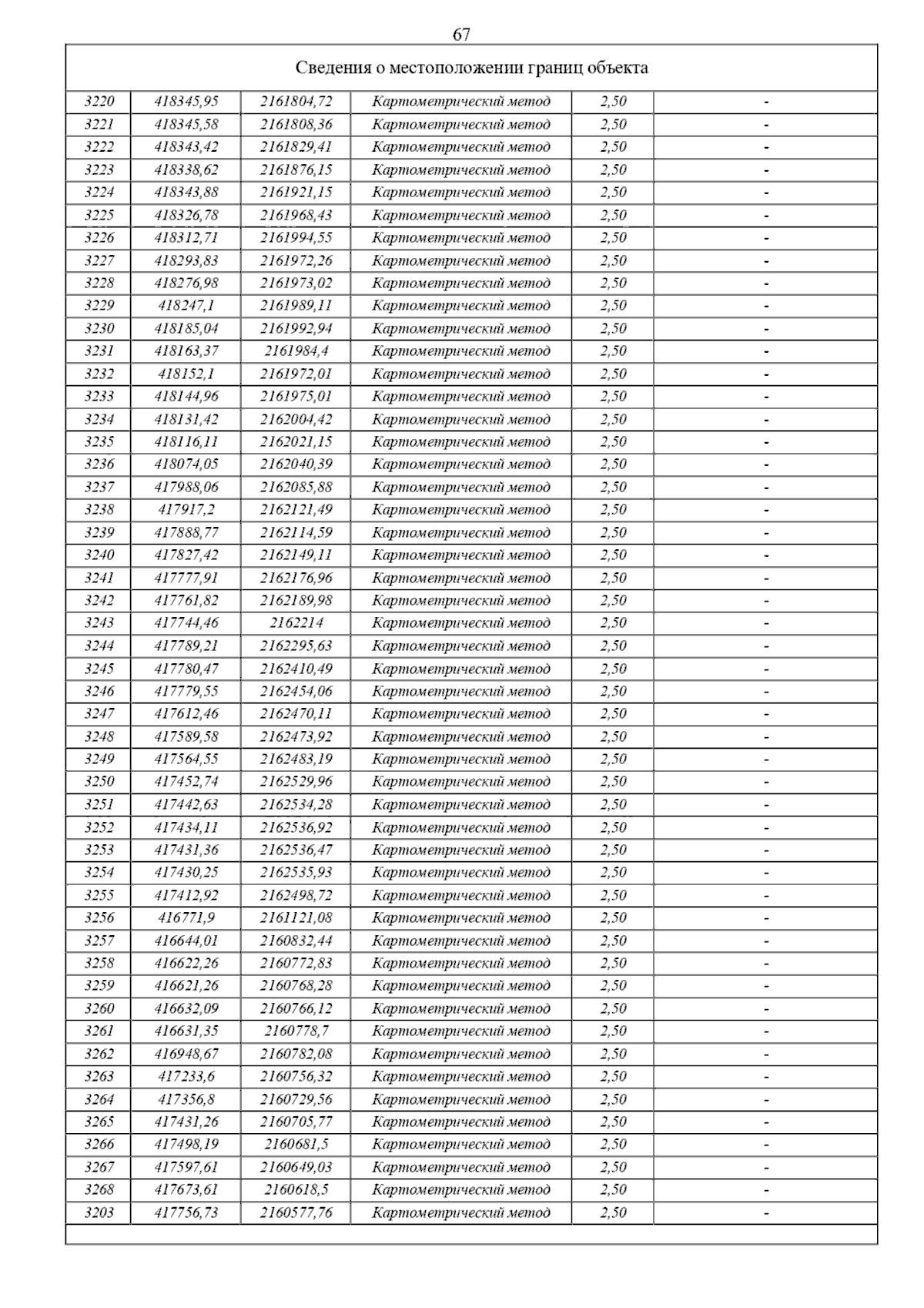 67

Сведения о местоположении границ объекта

| | | | | | |
|---|---|---|---|---|---|
| 3220 | 418345,95 | 2161804,72 | Картометрический метод | 2,50 | - |
| 3221 | 418345,58 | 2161808,36 | Картометрический метод | 2,50 | - |
| 3222 | 418343,42 | 2161829,41 | Картометрический метод | 2,50 | - |
| 3223 | 418338,62 | 2161876,15 | Картометрический метод | 2,50 | - |
| 3224 | 418343,88 | 2161921,15 | Картометрический метод | 2,50 | - |
| 3225 | 418326,78 | 2161968,43 | Картометрический метод | 2,50 | - |
| 3226 | 418312,71 | 2161994,55 | Картометрический метод | 2,50 | - |
| 3227 | 418293,83 | 2161972,26 | Картометрический метод | 2,50 | - |
| 3228 | 418276,98 | 2161973,02 | Картометрический метод | 2,50 | - |
| 3229 | 418247,1 | 2161989,11 | Картометрический метод | 2,50 | - |
| 3230 | 418185,04 | 2161992,94 | Картометрический метод | 2,50 | - |
| 3231 | 418163,37 | 2161984,4 | Картометрический метод | 2,50 | - |
| 3232 | 418152,1 | 2161972,01 | Картометрический метод | 2,50 | - |
| 3233 | 418144,96 | 2161975,01 | Картометрический метод | 2,50 | - |
| 3234 | 418131,42 | 2162004,42 | Картометрический метод | 2,50 | - |
| 3235 | 418116,11 | 2162021,15 | Картометрический метод | 2,50 | - |
| 3236 | 418074,05 | 2162040,39 | Картометрический метод | 2,50 | - |
| 3237 | 417988,06 | 2162085,88 | Картометрический метод | 2,50 | - |
| 3238 | 417917,2 | 2162121,49 | Картометрический метод | 2,50 | - |
| 3239 | 417888,77 | 2162114,59 | Картометрический метод | 2,50 | - |
| 3240 | 417827,42 | 2162149,11 | Картометрический метод | 2,50 | - |
| 3241 | 417777,91 | 2162176,96 | Картометрический метод | 2,50 | - |
| 3242 | 417761,82 | 2162189,98 | Картометрический метод | 2,50 | - |
| 3243 | 417744,46 | 2162214 | Картометрический метод | 2,50 | - |
| 3244 | 417789,21 | 2162295,63 | Картометрический метод | 2,50 | - |
| 3245 | 417780,47 | 2162410,49 | Картометрический метод | 2,50 | - |
| 3246 | 417779,55 | 2162454,06 | Картометрический метод | 2,50 | - |
| 3247 | 417612,46 | 2162470,11 | Картометрический метод | 2,50 | - |
| 3248 | 417589,58 | 2162473,92 | Картометрический метод | 2,50 | - |
| 3249 | 417564,55 | 2162483,19 | Картометрический метод | 2,50 | - |
| 3250 | 417452,74 | 2162529,96 | Картометрический метод | 2,50 | - |
| 3251 | 417442,63 | 2162534,28 | Картометрический метод | 2,50 | - |
| 3252 | 417434,11 | 2162536,92 | Картометрический метод | 2,50 | - |
| 3253 | 417431,36 | 2162536,47 | Картометрический метод | 2,50 | - |
| 3254 | 417430,25 | 2162535,93 | Картометрический метод | 2,50 | - |
| 3255 | 417412,92 | 2162498,72 | Картометрический метод | 2,50 | - |
| 3256 | 416771,9 | 2161121,08 | Картометрический метод | 2,50 | - |
| 3257 | 416644,01 | 2160832,44 | Картометрический метод | 2,50 | - |
| 3258 | 416622,26 | 2160772,83 | Картометрический метод | 2,50 | - |
| 3259 | 416621,26 | 2160768,28 | Картометрический метод | 2,50 | - |
| 3260 | 416632,09 | 2160766,12 | Картометрический метод | 2,50 | - |
| 3261 | 416631,35 | 2160778,7 | Картометрический метод | 2,50 | - |
| 3262 | 416948,67 | 2160782,08 | Картометрический метод | 2,50 | - |
| 3263 | 417233,6 | 2160756,32 | Картометрический метод | 2,50 | - |
| 3264 | 417356,8 | 2160729,56 | Картометрический метод | 2,50 | - |
| 3265 | 417431,26 | 2160705,77 | Картометрический метод | 2,50 | - |
| 3266 | 417498,19 | 2160681,5 | Картометрический метод | 2,50 | - |
| 3267 | 417597,61 | 2160649,03 | Картометрический метод | 2,50 | - |
| 3268 | 417673,61 | 2160618,5 | Картометрический метод | 2,50 | - |
| 3203 | 417756,73 | 2160577,76 | Картометрический метод | 2,50 | - |